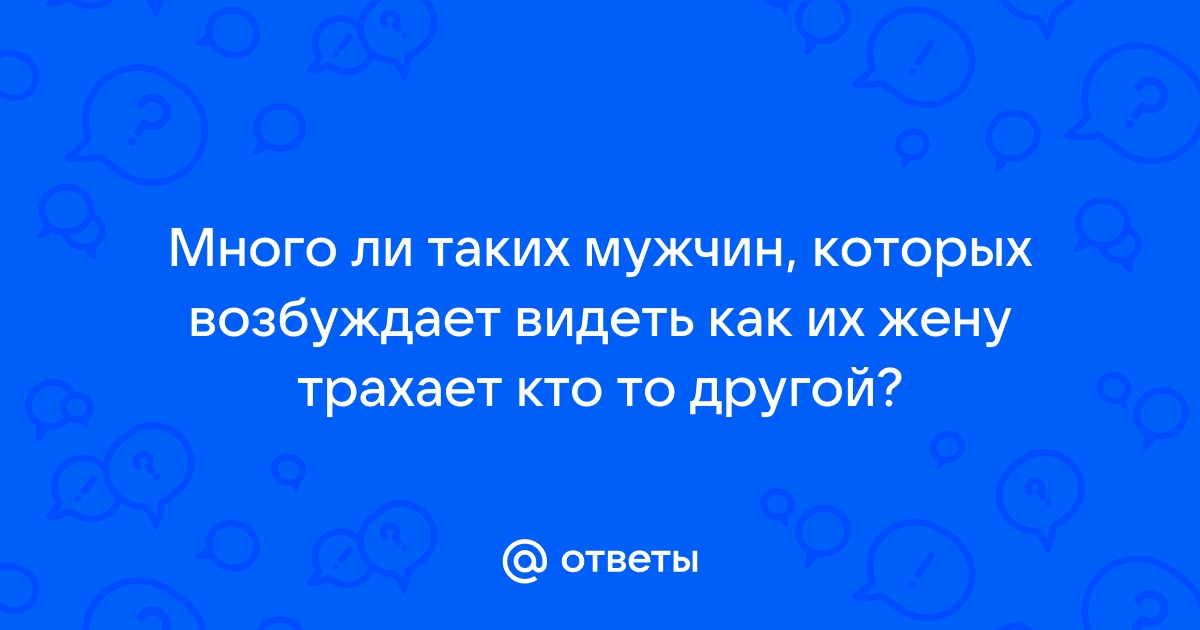 Много ли таких мужчин, которых возбуждает видеть как их жену трахает кто то другой?

@ ответы